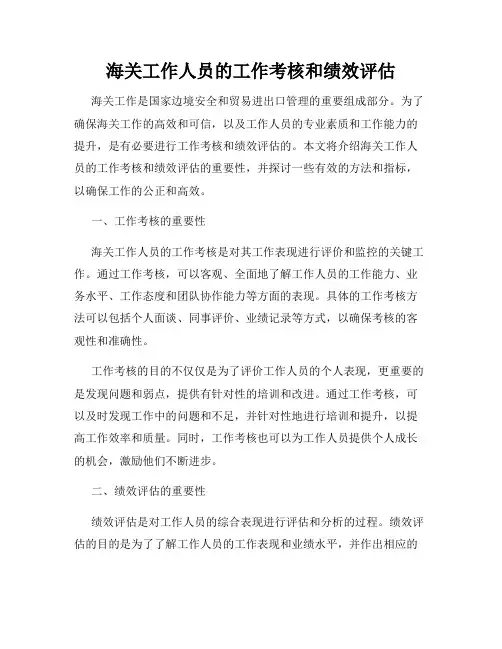 海关工作人员的工作考核和绩效评估

海关工作是国家边境安全和贸易进出口管理的重要组成部分。为了确保海关工作的高效和可信，以及工作人员的专业素质和工作能力的提升，是有必要进行工作考核和绩效评估的。本文将介绍海关工作人员的工作考核和绩效评估的重要性，并探讨一些有效的方法和指标，以确保工作的公正和高效。

一、工作考核的重要性

海关工作人员的工作考核是对其工作表现进行评价和监控的关键工作。通过工作考核，可以客观、全面地了解工作人员的工作能力、业务水平、工作态度和团队协作能力等方面的表现。具体的工作考核方法可以包括个人面谈、同事评价、业绩记录等方式，以确保考核的客观性和准确性。

工作考核的目的不仅仅是为了评价工作人员的个人表现，更重要的是发现问题和弱点，提供有针对性的培训和改进。通过工作考核，可以及时发现工作中的问题和不足，并针对性地进行培训和提升，以提高工作效率和质量。同时，工作考核也可以为工作人员提供个人成长的机会，激励他们不断进步。

二、绩效评估的重要性

绩效评估是对工作人员的综合表现进行评估和分析的过程。绩效评估的目的是为了了解工作人员的工作表现和业绩水平，并作出相应的